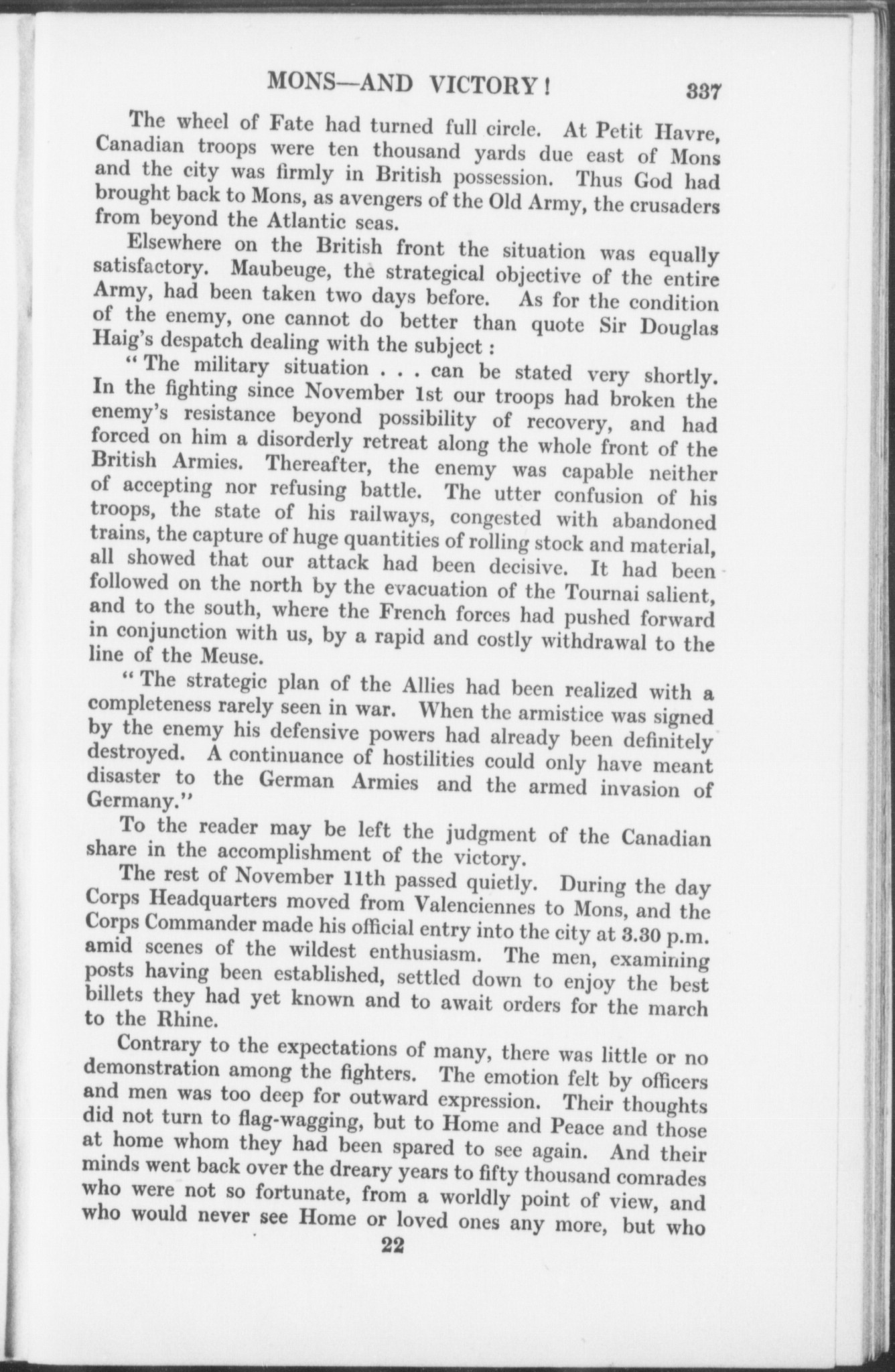 MONS—AND VICTORY! 337

The wheel of Fate had turned full circle. At Petit Havre, Canadian troops were ten thousand yards due east of Mons and the city was firmly in British possession. Thus God had brought back to Mons, as avengers of the Old Army, the crusaders from beyond the Atlantic seas.

Elsewhere on the British front the situation was equally satisfactory. Maubeuge, the strategical objective of the entire Army, had been taken two days before. As for the condition of the enemy, one cannot do better than quote Sir Douglas Haig's despatch dealing with the subject:

"The military situation . . . can be stated very shortly. In the fighting since November 1st our troops had broken the enemy's resistance beyond possibility of recovery, and had forced on him a disorderly retreat along the whole front of the British Armies. Thereafter, the enemy was capable neither of accepting nor refusing battle. The utter confusion of his troops, the state of his railways, congested with abandoned trains, the capture of huge quantities of rolling stock and material, all showed that our attack had been decisive. It had been followed on the north by the evacuation of the Tournai salient, and to the south, where the French forces had pushed forward in conjunction with us, by a rapid and costly withdrawal to the line of the Meuse.

"The strategic plan of the Allies had been realized with a completeness rarely seen in war. When the armistice was signed by the enemy his defensive powers had already been definitely destroyed. A continuance of hostilities could only have meant disaster to the German Armies and the armed invasion of Germany."

To the reader may be left the judgment of the Canadian share in the accomplishment of the victory.

The rest of November 11th passed quietly. During the day Corps Headquarters moved from Valenciennes to Mons, and the Corps Commander made his official entry into the city at 3.30 p.m. amid scenes of the wildest enthusiasm. The men, examining posts having been established, settled down to enjoy the best billets they had yet known and to await orders for the march to the Rhine.

Contrary to the expectations of many, there was little or no demonstration among the fighters. The emotion felt by officers and men was too deep for outward expression. Their thoughts did not turn to flag-wagging, but to Home and Peace and those at home whom they had been spared to see again. And their minds went back over the dreary years to fifty thousand comrades who were not so fortunate, from a worldly point of view, and who would never see Home or loved ones any more, but who

22